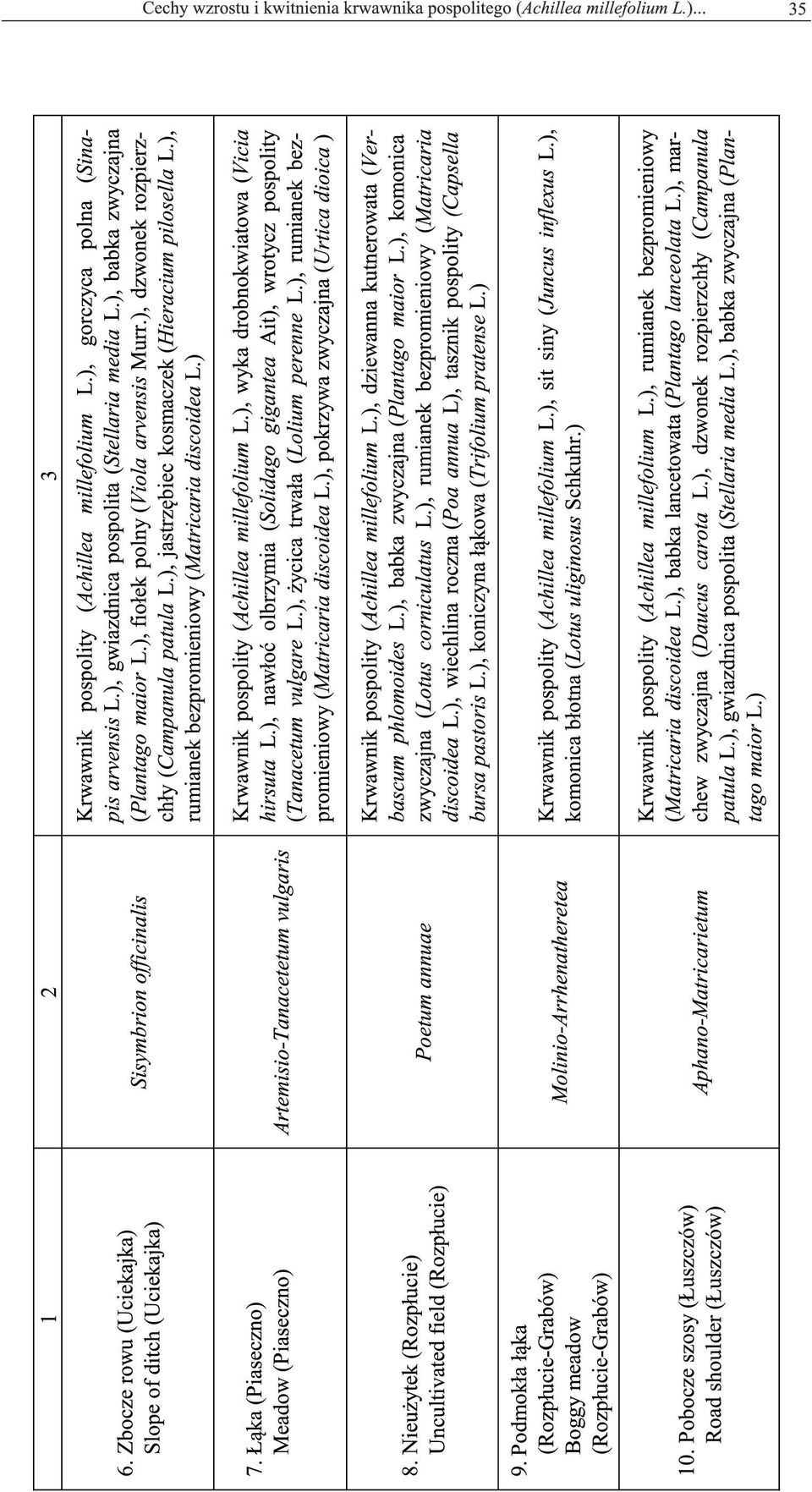 Cechy wzrostu i kwitnienia krwawnika pospolitego (Achillea millefolium L.)... 35

| 1 | 2 | 3 |
|---|---|---|
| 6. Zbocze rowu (Uciekajka) Slope of ditch (Uciekajka) | Sisymbrion officinalis | Krwawnik pospolity (Achillea millefolium L.), gorczyca polna (Sinapis arvensis L.), gwiazdnica pospolita (Stellaria media L.), babka zwyczajna (Plantago maior L.), fiołek polny (Viola arvensis Murr.), dzwonek rozpierzchły (Campanula patula L.), jastrzębiec kosmaczek (Hieracium pilosella L.), rumianek bezpromieniowy (Matricaria discoidea L.) |
| 7. Łąka (Piaseczno) Meadow (Piaseczno) | Artemisio-Tanacetetum vulgaris | Krwawnik pospolity (Achillea millefolium L.), wyka drobnokwiatowa (Vicia hirsuta L.), nawłoć olbrzymia (Solidago gigantea Ait), wrotycz pospolity (Tanacetum vulgare L.), życica trwała (Lolium perenne L.), rumianek bezpromieniowy (Matricaria discoidea L.), pokrzywa zwyczajna (Urtica dioica ) |
| 8. Nieużytek (Rozpłucie) Uncultivated field (Rozpłucie) | Poetum annuae | Krwawnik pospolity (Achillea millefolium L.), dziewanna kutnerowata (Verbascum phlomoides L.), babka zwyczajna (Plantago maior L.), komonica zwyczajna (Lotus corniculatus L.), rumianek bezpromieniowy (Matricaria discoidea L.), wiechlina roczna (Poa annua L), tasznik pospolity (Capsella bursa pastoris L.), koniczyna łąkowa (Trifolium pratense L.) |
| 9. Podmokła łąka (Rozpłucie-Grabów) Boggy meadow (Rozpłucie-Grabów) | Molinio-Arrhenatheretea | Krwawnik pospolity (Achillea millefolium L.), sit siny (Juncus inflexus L.), komonica błotna (Lotus uliginosus Schkuhr.) |
| 10. Pobocze szosy (Łuszczów) Road shoulder (Łuszczów) | Aphano-Matricarietum | Krwawnik pospolity (Achillea millefolium L.), rumianek bezpromieniowy (Matricaria discoidea L.), babka lancetowata (Plantago lanceolata L.), marchew zwyczajna (Daucus carota L.), dzwonek rozpierzchły (Campanula patula L.), gwiazdnica pospolita (Stellaria media L.), babka zwyczajna (Plantago maior L.) |